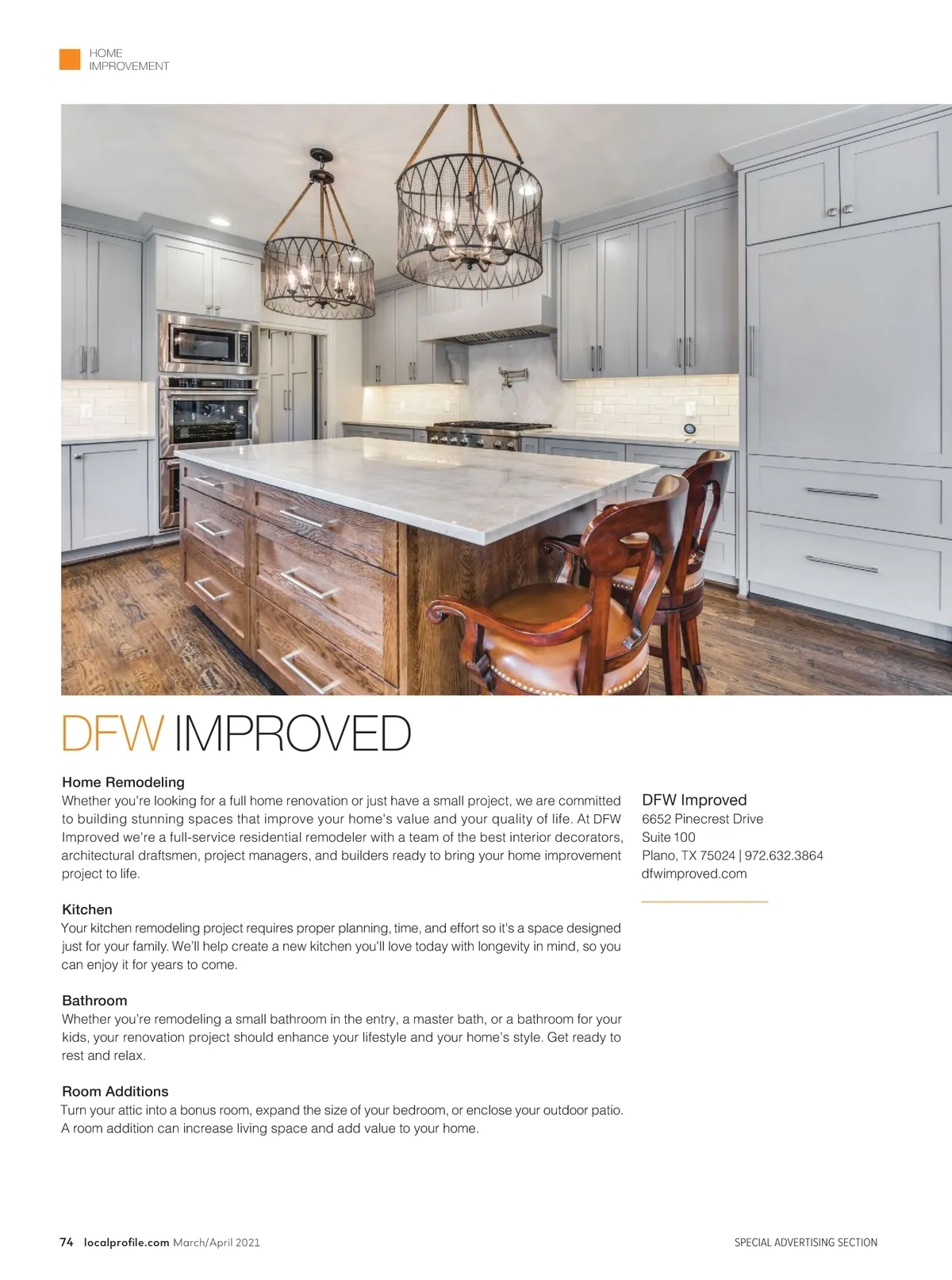 HOME
IMPROVEMENT

DFW IMPROVED

Home Remodeling
Whether you're looking for a full home renovation or just have a small project, we are committed to building stunning spaces that improve your home's value and your quality of life. At DFW Improved we're a full-service residential remodeler with a team of the best interior decorators, architectural draftsmen, project managers, and builders ready to bring your home improvement project to life.

Kitchen
Your kitchen remodeling project requires proper planning, time, and effort so it's a space designed just for your family. We'll help create a new kitchen you'll love today with longevity in mind, so you can enjoy it for years to come.

Bathroom
Whether you're remodeling a small bathroom in the entry, a master bath, or a bathroom for your kids, your renovation project should enhance your lifestyle and your home's style. Get ready to rest and relax.

Room Additions
Turn your attic into a bonus room, expand the size of your bedroom, or enclose your outdoor patio. A room addition can increase living space and add value to your home.

DFW Improved
6652 Pinecrest Drive
Suite 100
Plano, TX 75024 | 972.632.3864
dfwimproved.com

74 localprofile.com March/April 2021

SPECIAL ADVERTISING SECTION